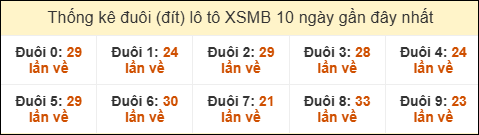 Thống kê đuôi (đít) lô tô XSMB 10 ngày gần đây nhất

| Đuôi 0: 29 lần về | Đuôi 1: 24 lần về | Đuôi 2: 29 lần về | Đuôi 3: 28 lần về | Đuôi 4: 24 lần về |
|---|---|---|---|---|
| Đuôi 5: 29 lần về | Đuôi 6: 30 lần về | Đuôi 7: 21 lần về | Đuôi 8: 33 lần về | Đuôi 9: 23 lần về |